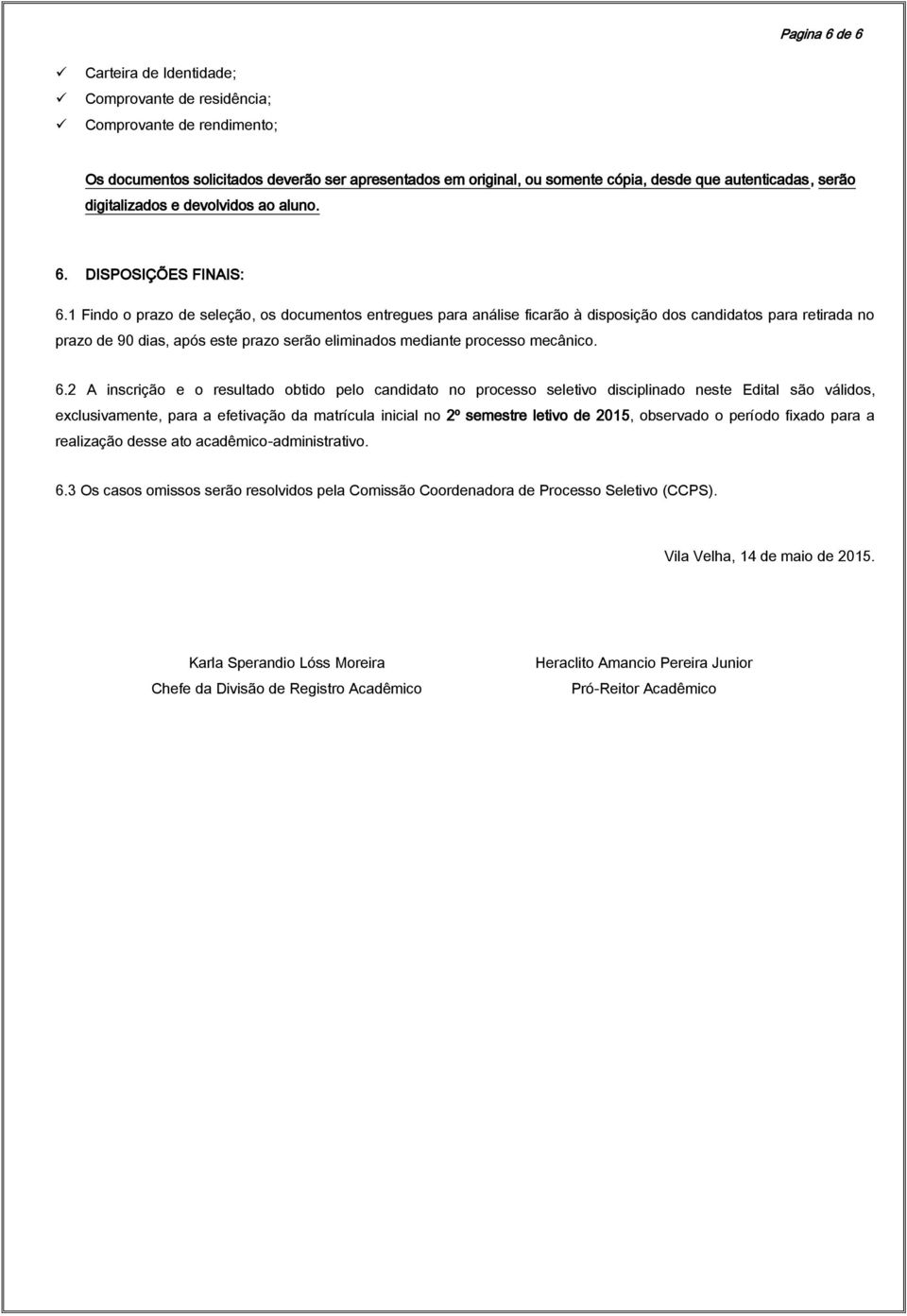 Pagina 6 de 6

✓ Carteira de Identidade;
✓ Comprovante de residência;
✓ Comprovante de rendimento;

Os documentos solicitados deverão ser apresentados em original, ou somente cópia, desde que autenticadas, serão digitalizados e devolvidos ao aluno.

6. DISPOSIÇÕES FINAIS:

6.1 Findo o prazo de seleção, os documentos entregues para análise ficarão à disposição dos candidatos para retirada no prazo de 90 dias, após este prazo serão eliminados mediante processo mecânico.

6.2 A inscrição e o resultado obtido pelo candidato no processo seletivo disciplinado neste Edital são válidos, exclusivamente, para a efetivação da matrícula inicial no 2º semestre letivo de 2015, observado o período fixado para a realização desse ato acadêmico-administrativo.

6.3 Os casos omissos serão resolvidos pela Comissão Coordenadora de Processo Seletivo (CCPS).

Vila Velha, 14 de maio de 2015.

Karla Sperandio Lóss Moreira
Chefe da Divisão de Registro Acadêmico

Heraclito Amancio Pereira Junior
Pró-Reitor Acadêmico